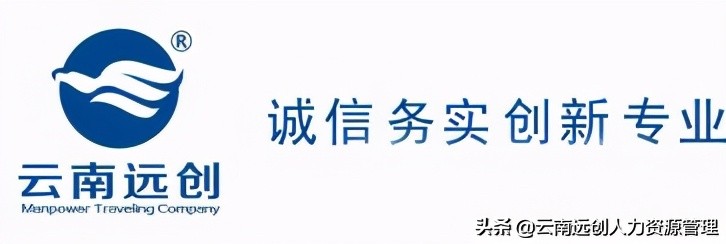 ®
云南远创
Manpower Traveling Company
诚信务实创新专业
头条 @云南远创人力资源管理